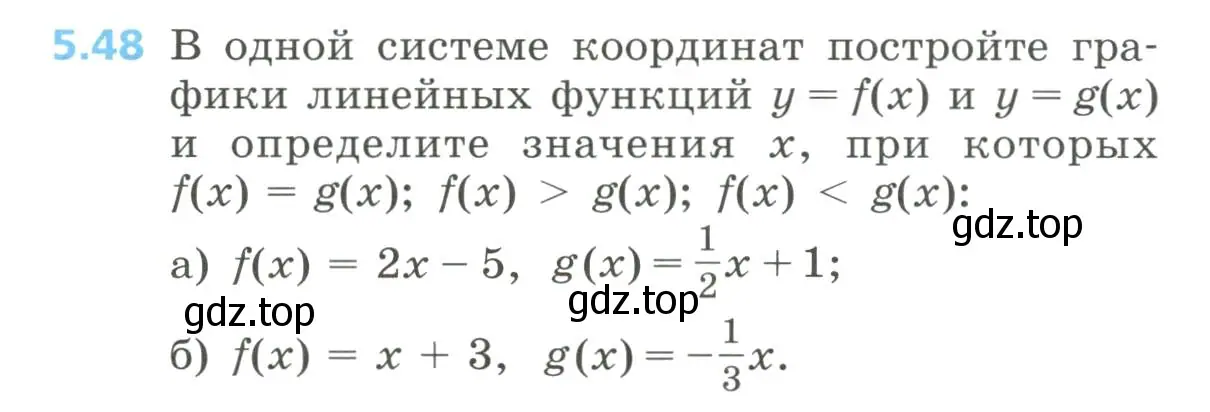 5.48 В одной системе координат постройте графики линейных функций $y = f(x)$ и $y = g(x)$ и определите значения $x$, при которых $f(x) = g(x)$; $f(x) > g(x)$; $f(x) < g(x)$:

gdz.top

а) $f(x) = 2x - 5$, $g(x) = \frac{1}{2}x + 1$;

gdz.top gdz.top

б) $f(x) = x + 3$, $g(x) = -\frac{1}{3}x$.